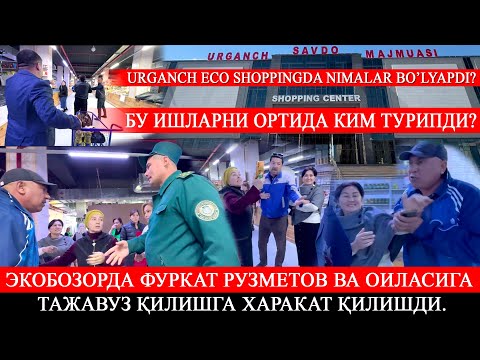 URGANCH SAVDO MAJMUASI

URGANCH ECO SHOPPINGDA NIMALAR BO'LYAPDI?

SHOPPING CENTER

БУ ИШЛАРНИ ОРТИДА КИМ ТУРИПДИ?

ЭКОБОЗОРДА ФУРКАТ РУЗМЕТОВ ВА ОИЛАСИГА ТАЖАВУЗ ҚИЛИШГА ХАРАКАТ ҚИЛИШДИ.